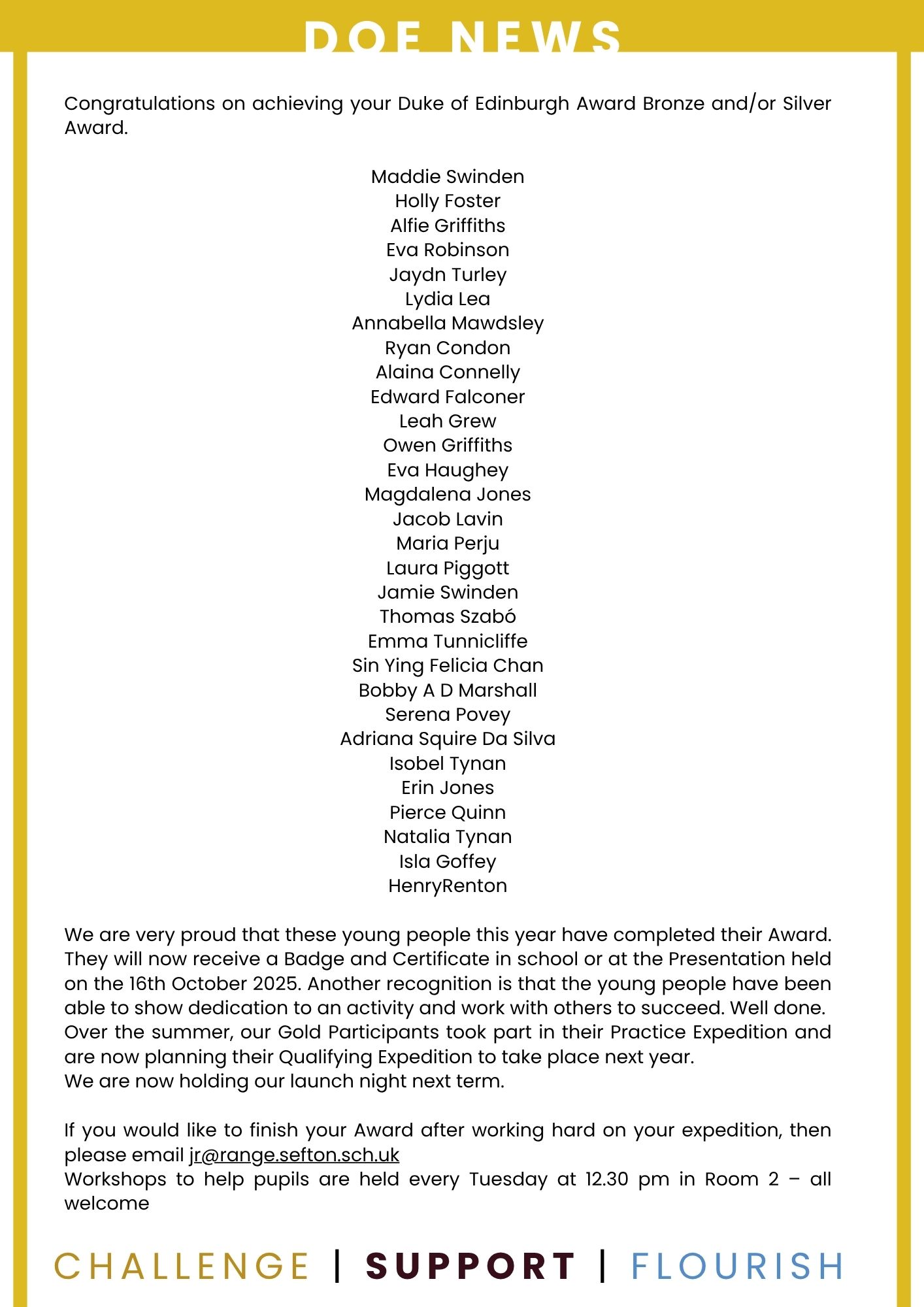 DOE NEWS

Congratulations on achieving your Duke of Edinburgh Award Bronze and/or Silver Award.

Maddie Swinden
Holly Foster
Alfie Griffiths
Eva Robinson
Jaydn Turley
Lydia Lea
Annabella Mawdsley
Ryan Condon
Alaina Connelly
Edward Falconer
Leah Grew
Owen Griffiths
Eva Haughey
Magdalena Jones
Jacob Lavin
Maria Perju
Laura Piggott
Jamie Swinden
Thomas Szabó
Emma Tunnicliffe
Sin Ying Felicia Chan
Bobby A D Marshall
Serena Povey
Adriana Squire Da Silva
Isobel Tynan
Erin Jones
Pierce Quinn
Natalia Tynan
Isla Goffey
HenryRenton

We are very proud that these young people this year have completed their Award. They will now receive a Badge and Certificate in school or at the Presentation held on the 16th October 2025. Another recognition is that the young people have been able to show dedication to an activity and work with others to succeed. Well done. Over the summer, our Gold Participants took part in their Practice Expedition and are now planning their Qualifying Expedition to take place next year.
We are now holding our launch night next term.

If you would like to finish your Award after working hard on your expedition, then please email jr@range.sefton.sch.uk
Workshops to help pupils are held every Tuesday at 12.30 pm in Room 2 – all welcome

CHALLENGE | SUPPORT | FLOURISH